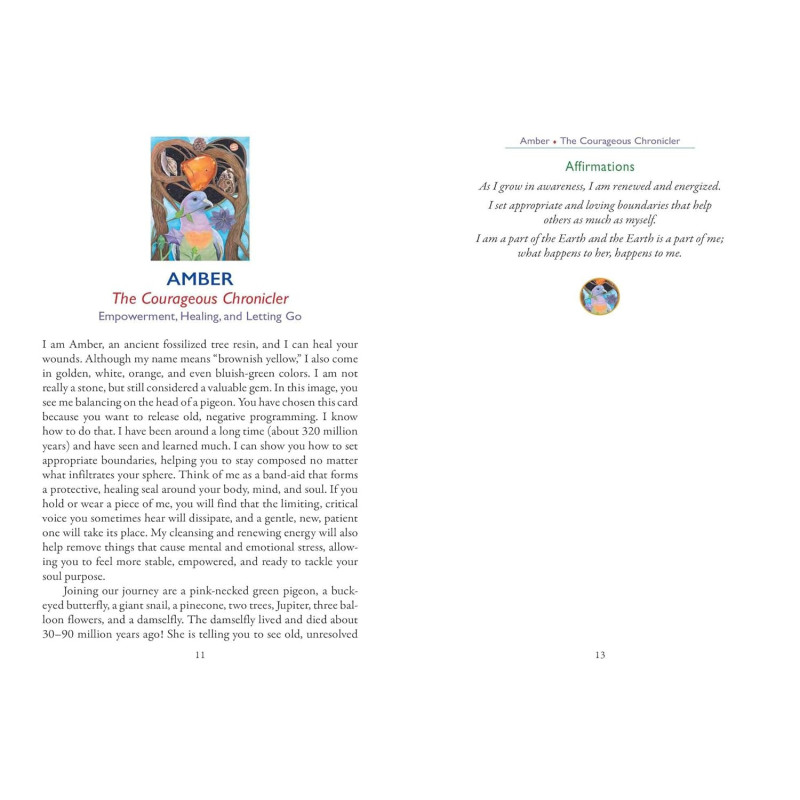 AMBER

The Courageous Chronicler

Empowerment, Healing, and Letting Go

I am Amber, an ancient fossilized tree resin, and I can heal your wounds. Although my name means "brownish yellow," I also come in golden, white, orange, and even bluish-green colors. I am not really a stone, but still considered a valuable gem. In this image, you see me balancing on the head of a pigeon. You have chosen this card because you want to release old, negative programming. I know how to do that. I have been around a long time (about 320 million years) and have seen and learned much. I can show you how to set appropriate boundaries, helping you to stay composed no matter what infiltrates your sphere. Think of me as a band-aid that forms a protective, healing seal around your body, mind, and soul. If you hold or wear a piece of me, you will find that the limiting, critical voice you sometimes hear will dissipate, and a gentle, new, patient one will take its place. My cleansing and renewing energy will also help remove things that cause mental and emotional stress, allowing you to feel more stable, empowered, and ready to tackle your soul purpose.

Joining our journey are a pink-necked green pigeon, a buckeyed butterfly, a giant snail, a pinecone, two trees, Jupiter, three balloon flowers, and a damselfly. The damselfly lived and died about 30–90 million years ago! She is telling you to see old, unresolved

11

Amber • The Courageous Chronicler

Affirmations

As I grow in awareness, I am renewed and energized.

I set appropriate and loving boundaries that help others as much as myself.

I am a part of the Earth and the Earth is a part of me; what happens to her, happens to me.

13